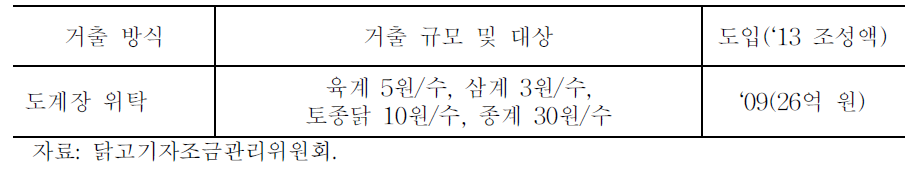 | 거출 방식 | 거출 규모 및 대상 | 도입('13 조성액) |
|---|---|---|
| 도계장 위탁 | 육계 5원/수, 삼계 3원/수, 토종닭 10원/수, 종계 30원/수 | '09(26억 원) |

자료: 닭고기자조금관리위원회.